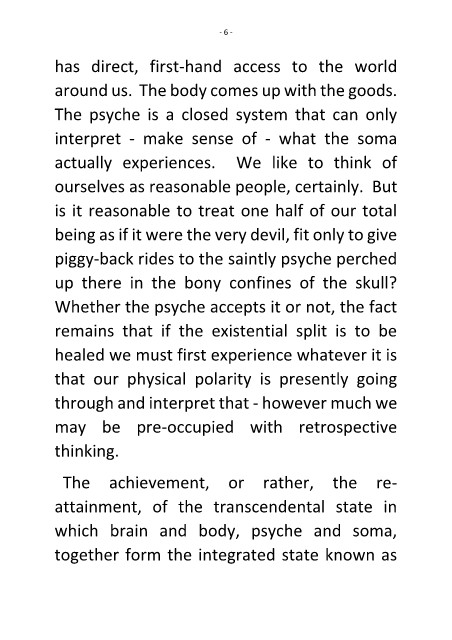 - 6 -

has direct, first-hand access to the world around us. The body comes up with the goods. The psyche is a closed system that can only interpret - make sense of - what the soma actually experiences. We like to think of ourselves as reasonable people, certainly. But is it reasonable to treat one half of our total being as if it were the very devil, fit only to give piggy-back rides to the saintly psyche perched up there in the bony confines of the skull? Whether the psyche accepts it or not, the fact remains that if the existential split is to be healed we must first experience whatever it is that our physical polarity is presently going through and interpret that - however much we may be pre-occupied with retrospective thinking.

The achievement, or rather, the re-attainment, of the transcendental state in which brain and body, psyche and soma, together form the integrated state known as